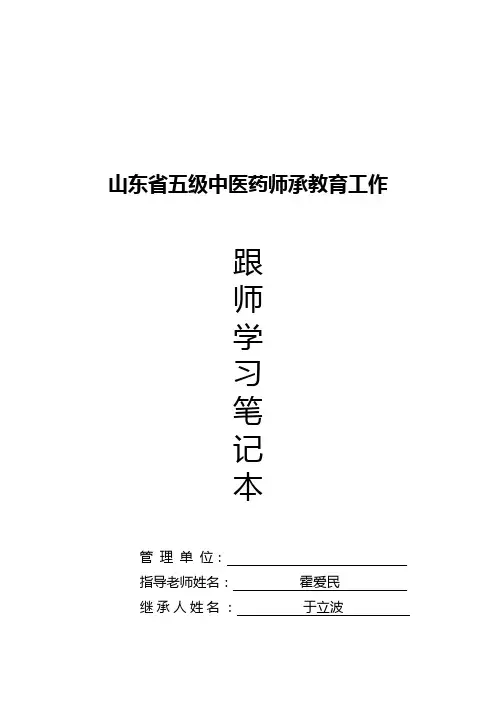 山东省五级中医药师承教育工作

跟师学习笔记本

管理单位：____
指导老师姓名：霍爱民
继承人姓名：于立波